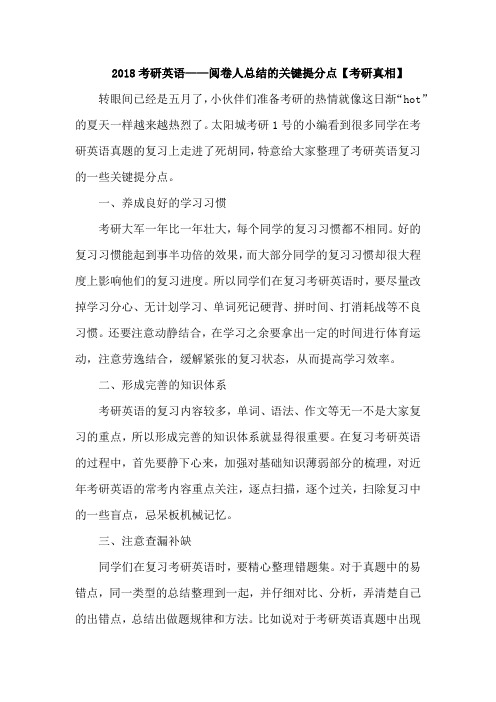 2018考研英语——阅卷人总结的关键提分点【考研真相】

转眼间已经是五月了，小伙伴们准备考研的热情就像这日渐“hot”的夏天一样越来越热烈了。太阳城考研1号的小编看到很多同学在考研英语真题的复习上走进了死胡同，特意给大家整理了考研英语复习的一些关键提分点。

一、养成良好的学习习惯

考研大军一年比一年壮大，每个同学的复习习惯都不相同。好的复习习惯能起到事半功倍的效果，而大部分同学的复习习惯却很大程度上影响他们的复习进度。所以同学们在复习考研英语时，要尽量改掉学习分心、无计划学习、单词死记硬背、拼时间、打消耗战等不良习惯。还要注意动静结合，在学习之余要拿出一定的时间进行体育运动，注意劳逸结合，缓解紧张的复习状态，从而提高学习效率。

二、形成完善的知识体系

考研英语的复习内容较多，单词、语法、作文等无一不是大家复习的重点，所以形成完善的知识体系就显得很重要。在复习考研英语的过程中，首先要静下心来，加强对基础知识薄弱部分的梳理，对近年考研英语的常考内容重点关注，逐点扫描，逐个过关，扫除复习中的一些盲点，忌呆板机械记忆。

三、注意查漏补缺

同学们在复习考研英语时，要精心整理错题集。对于真题中的易错点，同一类型的总结整理到一起，并仔细对比、分析，弄清楚自己的出错点，总结出做题规律和方法。比如说对于考研英语真题中出现